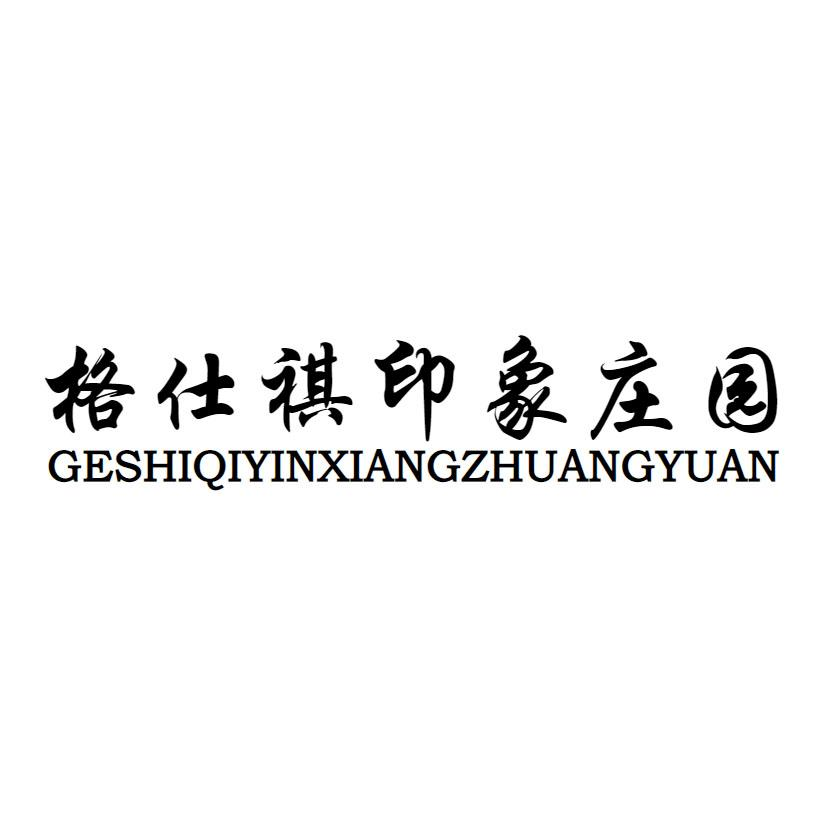 格仕祺印象庄园
GESHIQIYINXIANGZHUANGYUAN